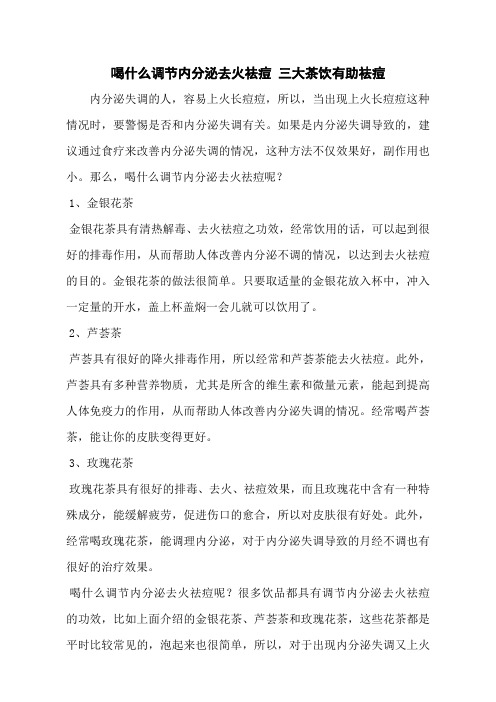 喝什么调节内分泌去火祛痘 三大茶饮有助祛痘

内分泌失调的人，容易上火长痘痘，所以，当出现上火长痘痘这种情况时，要警惕是否和内分泌失调有关。如果是内分泌失调导致的，建议通过食疗来改善内分泌失调的情况，这种方法不仅效果好，副作用也小。那么，喝什么调节内分泌去火祛痘呢？

1、金银花茶

金银花茶具有清热解毒、去火祛痘之功效，经常饮用的话，可以起到很好的排毒作用，从而帮助人体改善内分泌不调的情况，以达到去火祛痘的目的。金银花茶的做法很简单。只要取适量的金银花放入杯中，冲入一定量的开水，盖上杯盖焖一会儿就可以饮用了。

2、芦荟茶

芦荟具有很好的降火排毒作用，所以经常和芦荟茶能去火祛痘。此外，芦荟具有多种营养物质，尤其是所含的维生素和微量元素，能起到提高人体免疫力的作用，从而帮助人体改善内分泌失调的情况。经常喝芦荟茶，能让你的皮肤变得更好。

3、玫瑰花茶

玫瑰花茶具有很好的排毒、去火、祛痘效果，而且玫瑰花中含有一种特殊成分，能缓解疲劳，促进伤口的愈合，所以对皮肤很有好处。此外，经常喝玫瑰花茶，能调理内分泌，对于内分泌失调导致的月经不调也有很好的治疗效果。

喝什么调节内分泌去火祛痘呢？很多饮品都具有调节内分泌去火祛痘的功效，比如上面介绍的金银花茶、芦荟茶和玫瑰花茶，这些花茶都是平时比较常见的，泡起来也很简单，所以，对于出现内分泌失调又上火